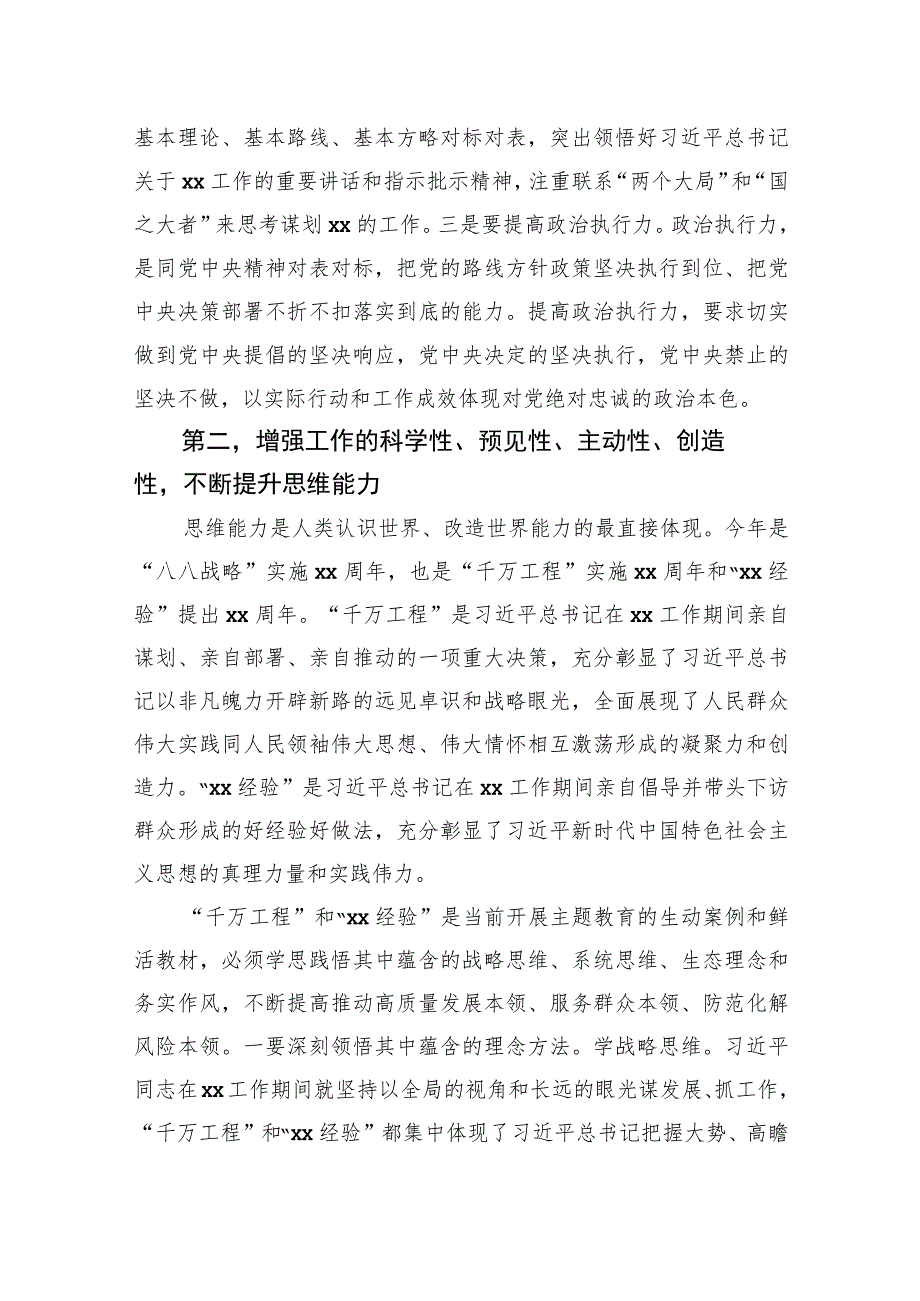 基本理论、基本路线、基本方略对标对表，突出领悟好习近平总书记关于xx工作的重要讲话和指示批示精神，注重联系“两个大局”和“国之大者”来思考谋划xx的工作。三是要提高政治执行力。政治执行力，是同党中央精神对表对标，把党的路线方针政策坚决执行到位、把党中央决策部署不折不扣落实到底的能力。提高政治执行力，要求切实做到党中央提倡的坚决响应，党中央决定的坚决执行，党中央禁止的坚决不做，以实际行动和工作成效体现对党绝对忠诚的政治本色。

第二，增强工作的科学性、预见性、主动性、创造性，不断提升思维能力

思维能力是人类认识世界、改造世界能力的最直接体现。今年是“八八战略”实施xx周年，也是“千万工程”实施xx周年和“xx经验”提出xx周年。“千万工程”是习近平总书记在xx工作期间亲自谋划、亲自部署、亲自推动的一项重大决策，充分彰显了习近平总书记以非凡魄力开辟新路的远见卓识和战略眼光，全面展现了人民群众伟大实践同人民领袖伟大思想、伟大情怀相互激荡形成的凝聚力和创造力。“xx经验”是习近平总书记在xx工作期间亲自倡导并带头下访群众形成的好经验好做法，充分彰显了习近平新时代中国特色社会主义思想的真理力量和实践伟力。

“千万工程”和“xx经验”是当前开展主题教育的生动案例和鲜活教材，必须学思践悟其中蕴含的战略思维、系统思维、生态理念和务实作风，不断提高推动高质量发展本领、服务群众本领、防范化解风险本领。一要深刻领悟其中蕴含的理念方法。学战略思维。习近平同志在xx工作期间就坚持以全局的视角和长远的眼光谋发展、抓工作，“千万工程”和“xx经验”都集中体现了习近平总书记把握大势、高瞻